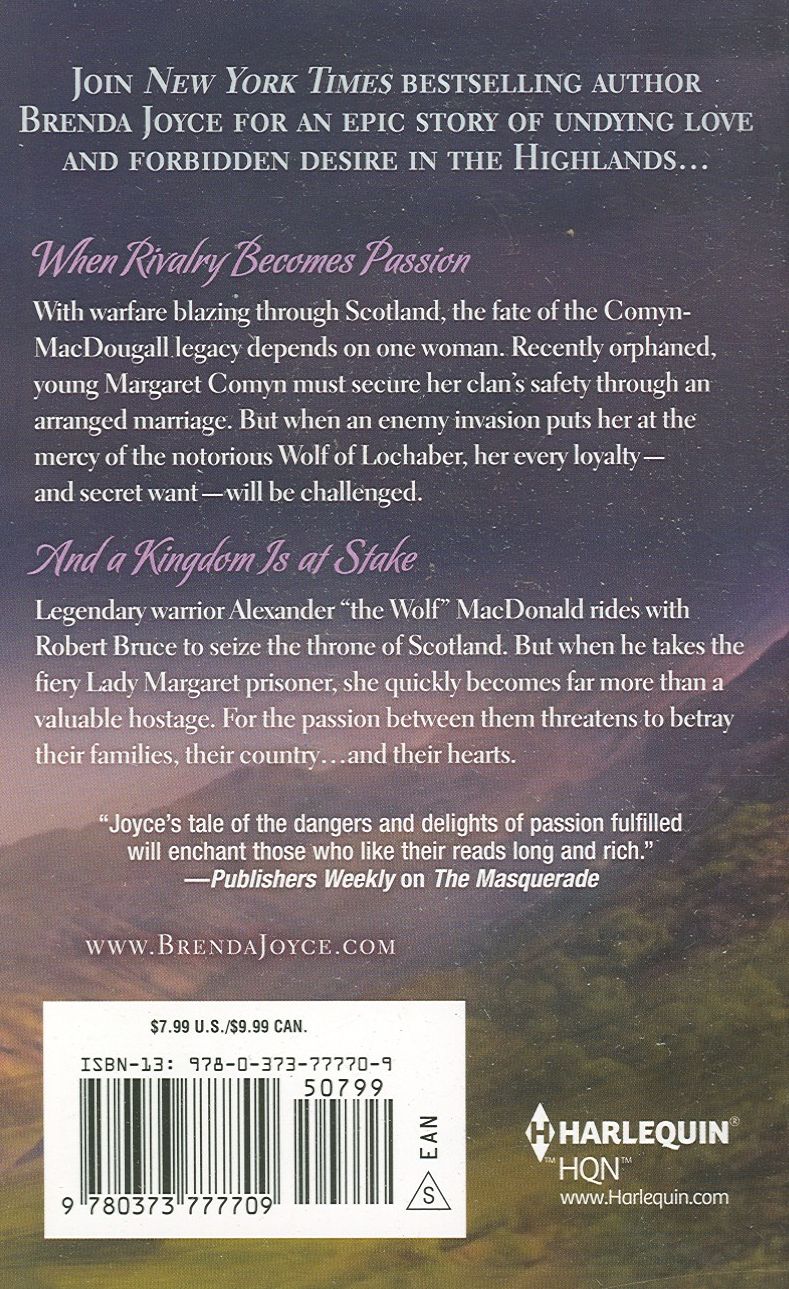 JOIN NEW YORK TIMES BESTSELLING AUTHOR BRENDA JOYCE FOR AN EPIC STORY OF UNDYING LOVE AND FORBIDDEN DESIRE IN THE HIGHLANDS...

When Rivalry Becomes Passion

With warfare blazing through Scotland, the fate of the Comyn-MacDougall legacy depends on one woman. Recently orphaned, young Margaret Comyn must secure her clan's safety through an arranged marriage. But when an enemy invasion puts her at the mercy of the notorious Wolf of Lochaber, her every loyalty—and secret want—will be challenged.

And a Kingdom Is at Stake

Legendary warrior Alexander "the Wolf" MacDonald rides with Robert Bruce to seize the throne of Scotland. But when he takes the fiery Lady Margaret prisoner, she quickly becomes far more than a valuable hostage. For the passion between them threatens to betray their families, their country...and their hearts.

"Joyce's tale of the dangers and delights of passion fulfilled will enchant those who like their reads long and rich."
—Publishers Weekly on The Masquerade

WWW.BRENDAJOYCE.COM

$7.99 U.S./$9.99 CAN.

ISBN-13: 978-0-373-77770-9

50799

EAN

9 780373 777709

S

HARLEQUIN®
HQN™
www.Harlequin.com